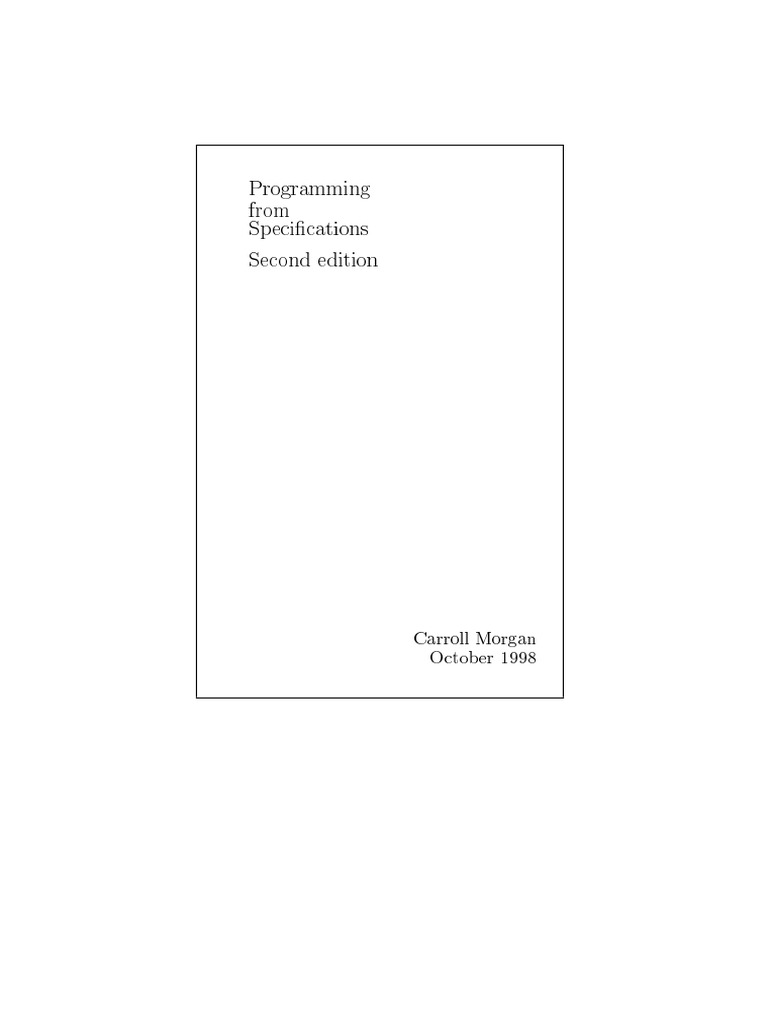 Programming
from
Specifications

Second edition

Carroll Morgan
October 1998